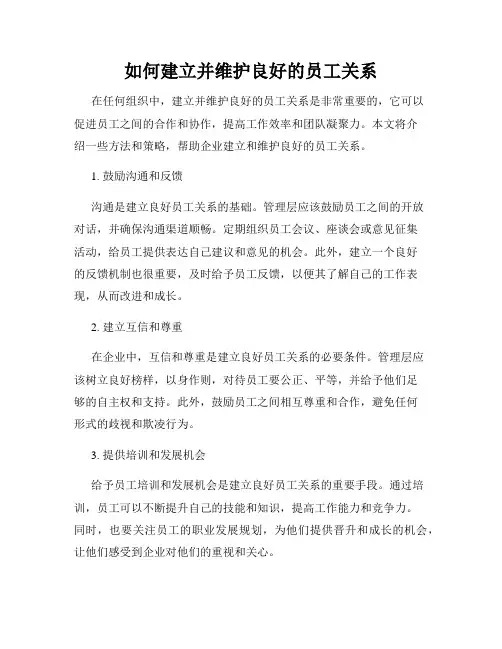 如何建立并维护良好的员工关系

在任何组织中，建立并维护良好的员工关系是非常重要的，它可以促进员工之间的合作和协作，提高工作效率和团队凝聚力。本文将介绍一些方法和策略，帮助企业建立和维护良好的员工关系。

1. 鼓励沟通和反馈

沟通是建立良好员工关系的基础。管理层应该鼓励员工之间的开放对话，并确保沟通渠道顺畅。定期组织员工会议、座谈会或意见征集活动，给员工提供表达自己建议和意见的机会。此外，建立一个良好的反馈机制也很重要，及时给予员工反馈，以便其了解自己的工作表现，从而改进和成长。

2. 建立互信和尊重

在企业中，互信和尊重是建立良好员工关系的必要条件。管理层应该树立良好榜样，以身作则，对待员工要公正、平等，并给予他们足够的自主权和支持。此外，鼓励员工之间相互尊重和合作，避免任何形式的歧视和欺凌行为。

3. 提供培训和发展机会

给予员工培训和发展机会是建立良好员工关系的重要手段。通过培训，员工可以不断提升自己的技能和知识，提高工作能力和竞争力。同时，也要关注员工的职业发展规划，为他们提供晋升和成长的机会，让他们感受到企业对他们的重视和关心。